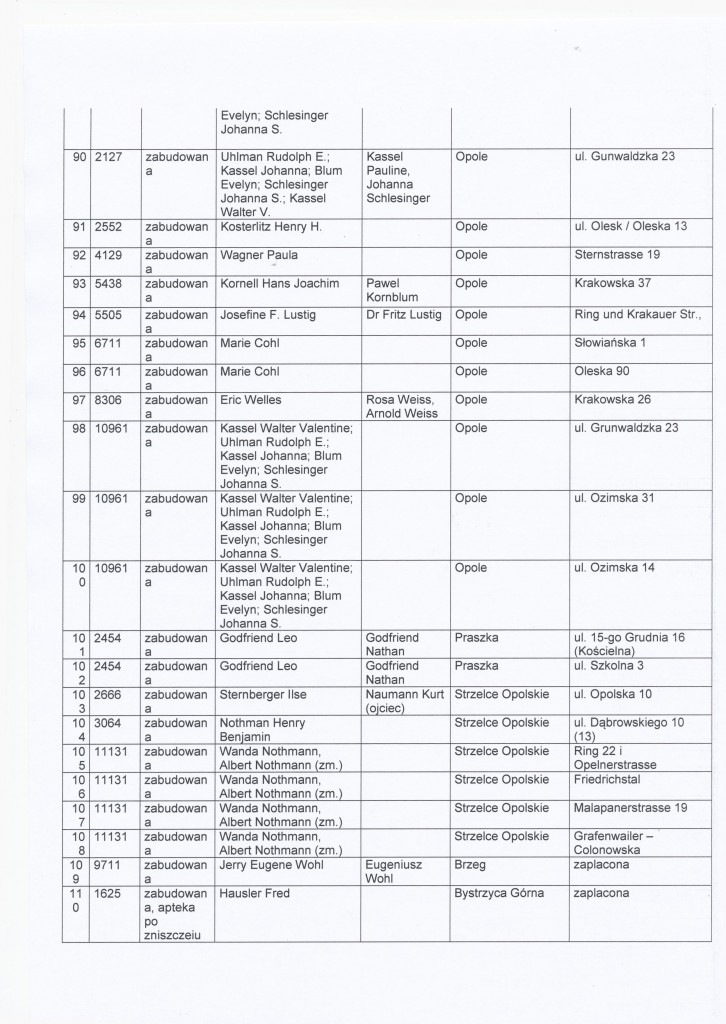 | | | | Evelyn; Schlesinger Johanna S. | | | |
|---|---|---|---|---|---|---|
| 90 | 2127 | zabudowana | Uhlman Rudolph E.; Kassel Johanna; Blum Evelyn; Schlesinger Johanna S.; Kassel Walter V. | Kassel Pauline, Johanna Schlesinger | Opole | ul. Gunwaldzka 23 |
| 91 | 2552 | zabudowana | Kosterlitz Henry H. | | Opole | ul. Olesk / Oleska 13 |
| 92 | 4129 | zabudowana | Wagner Paula | | Opole | Sternstrasse 19 |
| 93 | 5438 | zabudowana | Kornell Hans Joachim | Pawel Kornblum | Opole | Krakowska 37 |
| 94 | 5505 | zabudowana | Josefine F. Lustig | Dr Fritz Lustig | Opole | Ring und Krakauer Str., |
| 95 | 6711 | zabudowana | Marie Cohl | | Opole | Słowiańska 1 |
| 96 | 6711 | zabudowana | Marie Cohl | | Opole | Oleska 90 |
| 97 | 8306 | zabudowana | Eric Welles | Rosa Weiss, Arnold Weiss | Opole | Krakowska 26 |
| 98 | 10961 | zabudowana | Kassel Walter Valentine; Uhlman Rudolph E.; Kassel Johanna; Blum Evelyn; Schlesinger Johanna S. | | Opole | ul. Grunwaldzka 23 |
| 99 | 10961 | zabudowana | Kassel Walter Valentine; Uhlman Rudolph E.; Kassel Johanna; Blum Evelyn; Schlesinger Johanna S. | | Opole | ul. Ozimska 31 |
| 100 | 10961 | zabudowana | Kassel Walter Valentine; Uhlman Rudolph E.; Kassel Johanna; Blum Evelyn; Schlesinger Johanna S. | | Opole | ul. Ozimska 14 |
| 101 | 2454 | zabudowana | Godfriend Leo | Godfriend Nathan | Praszka | ul. 15-go Grudnia 16 (Kościelna) |
| 102 | 2454 | zabudowana | Godfriend Leo | Godfriend Nathan | Praszka | ul. Szkolna 3 |
| 103 | 2666 | zabudowana | Sternberger Ilse | Naumann Kurt (ojciec) | Strzelce Opolskie | ul. Opolska 10 |
| 104 | 3064 | zabudowana | Nothman Henry Benjamin | | Strzelce Opolskie | ul. Dąbrowskiego 10 (13) |
| 105 | 11131 | zabudowana | Wanda Nothmann, Albert Nothmann (zm.) | | Strzelce Opolskie | Ring 22 i Opelnerstrasse |
| 106 | 11131 | zabudowana | Wanda Nothmann, Albert Nothmann (zm.) | | Strzelce Opolskie | Friedrichstal |
| 107 | 11131 | zabudowana | Wanda Nothmann, Albert Nothmann (zm.) | | Strzelce Opolskie | Malapanerstrasse 19 |
| 108 | 11131 | zabudowana | Wanda Nothmann, Albert Nothmann (zm.) | | Strzelce Opolskie | Grafenwailer – Colonowska |
| 109 | 9711 | zabudowana | Jerry Eugene Wohl | Eugeniusz Wohl | Brzeg | zaplacona |
| 110 | 1625 | zabudowana, apteka po zniszczeiu | Hausler Fred | | Bystrzyca Górna | zaplacona |